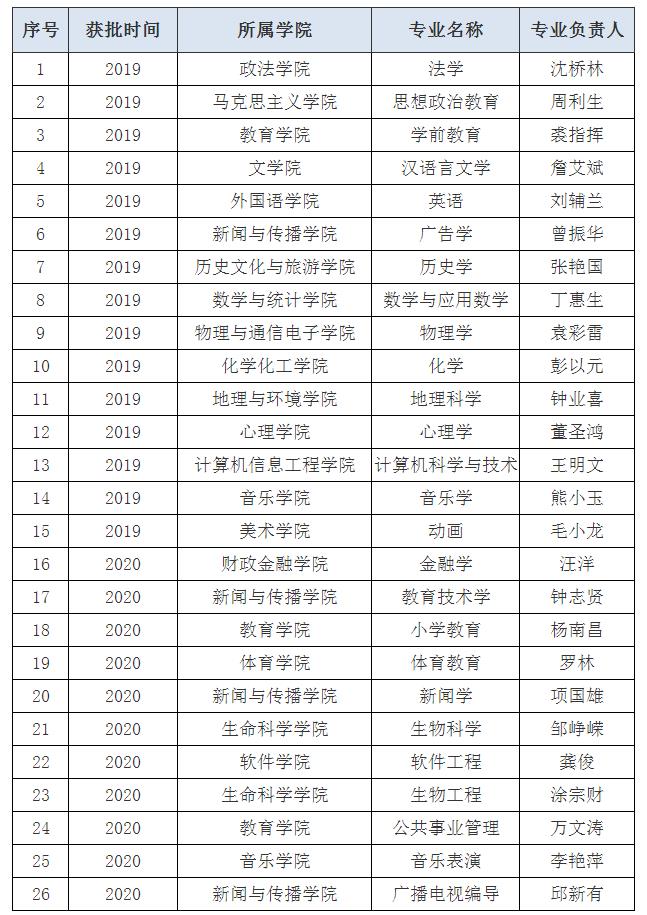 | 序号 | 获批时间 | 所属学院 | 专业名称 | 专业负责人 |
|---|---|---|---|---|
| 1 | 2019 | 政法学院 | 法学 | 沈桥林 |
| 2 | 2019 | 马克思主义学院 | 思想政治教育 | 周利生 |
| 3 | 2019 | 教育学院 | 学前教育 | 裘指挥 |
| 4 | 2019 | 文学院 | 汉语言文学 | 詹艾斌 |
| 5 | 2019 | 外国语学院 | 英语 | 刘辅兰 |
| 6 | 2019 | 新闻与传播学院 | 广告学 | 曾振华 |
| 7 | 2019 | 历史文化与旅游学院 | 历史学 | 张艳国 |
| 8 | 2019 | 数学与统计学院 | 数学与应用数学 | 丁惠生 |
| 9 | 2019 | 物理与通信电子学院 | 物理学 | 袁彩雷 |
| 10 | 2019 | 化学化工学院 | 化学 | 彭以元 |
| 11 | 2019 | 地理与环境学院 | 地理科学 | 钟业喜 |
| 12 | 2019 | 心理学院 | 心理学 | 董圣鸿 |
| 13 | 2019 | 计算机信息工程学院 | 计算机科学与技术 | 王明文 |
| 14 | 2019 | 音乐学院 | 音乐学 | 熊小玉 |
| 15 | 2019 | 美术学院 | 动画 | 毛小龙 |
| 16 | 2020 | 财政金融学院 | 金融学 | 汪洋 |
| 17 | 2020 | 新闻与传播学院 | 教育技术学 | 钟志贤 |
| 18 | 2020 | 教育学院 | 小学教育 | 杨南昌 |
| 19 | 2020 | 体育学院 | 体育教育 | 罗林 |
| 20 | 2020 | 新闻与传播学院 | 新闻学 | 项国雄 |
| 21 | 2020 | 生命科学学院 | 生物科学 | 邹峥嵘 |
| 22 | 2020 | 软件学院 | 软件工程 | 龚俊 |
| 23 | 2020 | 生命科学学院 | 生物工程 | 涂宗财 |
| 24 | 2020 | 教育学院 | 公共事业管理 | 万文涛 |
| 25 | 2020 | 音乐学院 | 音乐表演 | 李艳萍 |
| 26 | 2020 | 新闻与传播学院 | 广播电视编导 | 邱新有 |